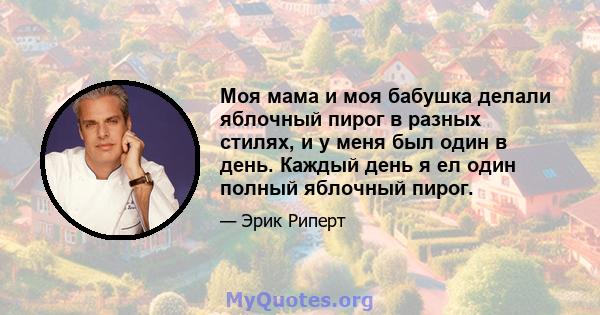 Моя мама и моя бабушка делали яблочный пирог в разных стилях, и у меня был один в день. Каждый день я ел один полный яблочный пирог.

— Эрик Риперт

MyQuotes.org